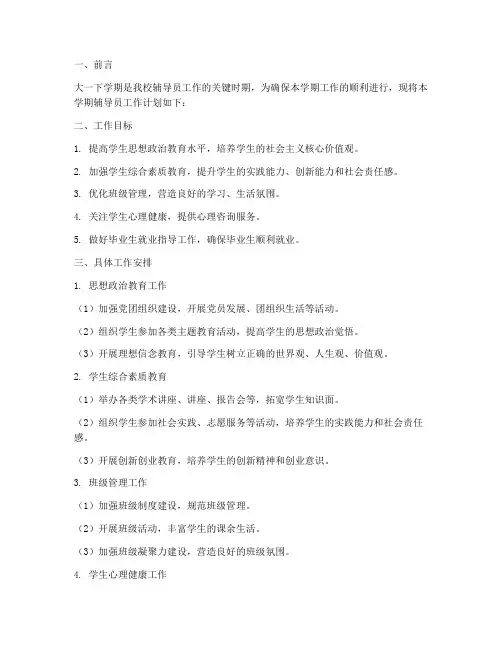 一、前言

大一下学期是我校辅导员工作的关键时期，为确保本学期工作的顺利进行，现将本学期辅导员工作计划如下：

二、工作目标

1. 提高学生思想政治教育水平，培养学生的社会主义核心价值观。

2. 加强学生综合素质教育，提升学生的实践能力、创新能力和社会责任感。

3. 优化班级管理，营造良好的学习、生活氛围。

4. 关注学生心理健康，提供心理咨询服务。

5. 做好毕业生就业指导工作，确保毕业生顺利就业。

三、具体工作安排

1. 思想政治教育工作

（1）加强党团组织建设，开展党员发展、团组织生活等活动。

（2）组织学生参加各类主题教育活动，提高学生的思想政治觉悟。

（3）开展理想信念教育，引导学生树立正确的世界观、人生观、价值观。

2. 学生综合素质教育

（1）举办各类学术讲座、讲座、报告会等，拓宽学生知识面。

（2）组织学生参加社会实践、志愿服务等活动，培养学生的实践能力和社会责任感。

（3）开展创新创业教育，培养学生的创新精神和创业意识。

3. 班级管理工作

（1）加强班级制度建设，规范班级管理。

（2）开展班级活动，丰富学生的课余生活。

（3）加强班级凝聚力建设，营造良好的班级氛围。

4. 学生心理健康工作